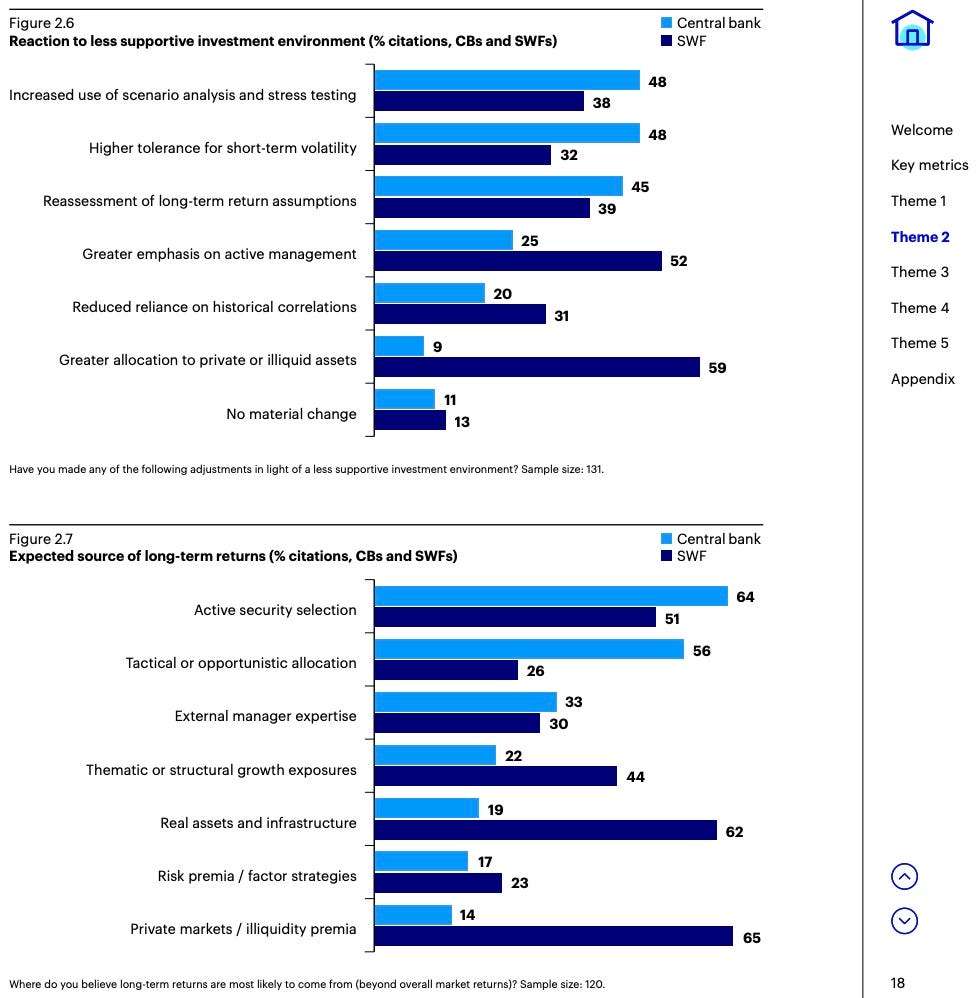 Figure 2.6
Reaction to less supportive investment environment (% citations, CBs and SWFs)

Central bank
SWF

Increased use of scenario analysis and stress testing 48 38
Higher tolerance for short-term volatility 48 32
Reassessment of long-term return assumptions 45 39
Greater emphasis on active management 25 52
Reduced reliance on historical correlations 20 31
Greater allocation to private or illiquid assets 9 59
No material change 11 13

Have you made any of the following adjustments in light of a less supportive investment environment? Sample size: 131.

Figure 2.7
Expected source of long-term returns (% citations, CBs and SWFs)

Central bank
SWF

Active security selection 64 51
Tactical or opportunistic allocation 56 26
External manager expertise 33 30
Thematic or structural growth exposures 22 44
Real assets and infrastructure 19 62
Risk premia / factor strategies 17 23
Private markets / illiquidity premia 14 65

Where do you believe long-term returns are most likely to come from (beyond overall market returns)? Sample size: 120.

Welcome
Key metrics
Theme 1
Theme 2
Theme 3
Theme 4
Theme 5
Appendix

18